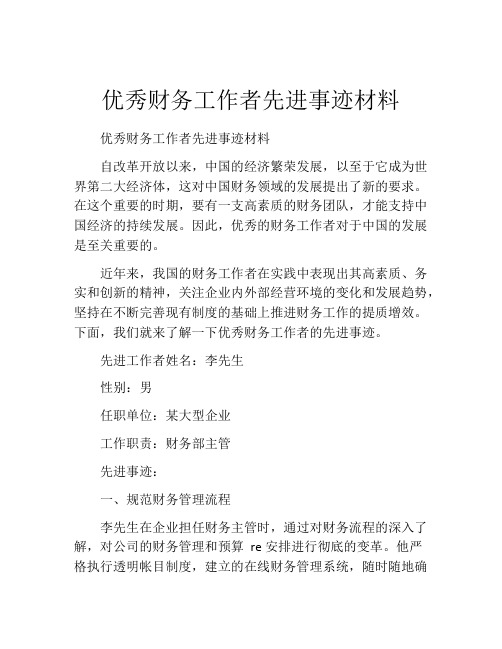 优秀财务工作者先进事迹材料

优秀财务工作者先进事迹材料

自改革开放以来，中国的经济繁荣发展，以至于它成为世界第二大经济体，这对中国财务领域的发展提出了新的要求。在这个重要的时期，要有一支高素质的财务团队，才能支持中国经济的持续发展。因此，优秀的财务工作者对于中国的发展是至关重要的。

近年来，我国的财务工作者在实践中表现出其高素质、务实和创新的精神，关注企业内外部经营环境的变化和发展趋势，坚持在不断完善现有制度的基础上推进财务工作的提质增效。下面，我们就来了解一下优秀财务工作者的先进事迹。

先进工作者姓名：李先生

性别：男

任职单位：某大型企业

工作职责：财务部主管

先进事迹：

一、规范财务管理流程

李先生在企业担任财务主管时，通过对财务流程的深入了解，对公司的财务管理和预算 re 安排进行彻底的变革。他严格执行透明帐目制度，建立的在线财务管理系统，随时随地确